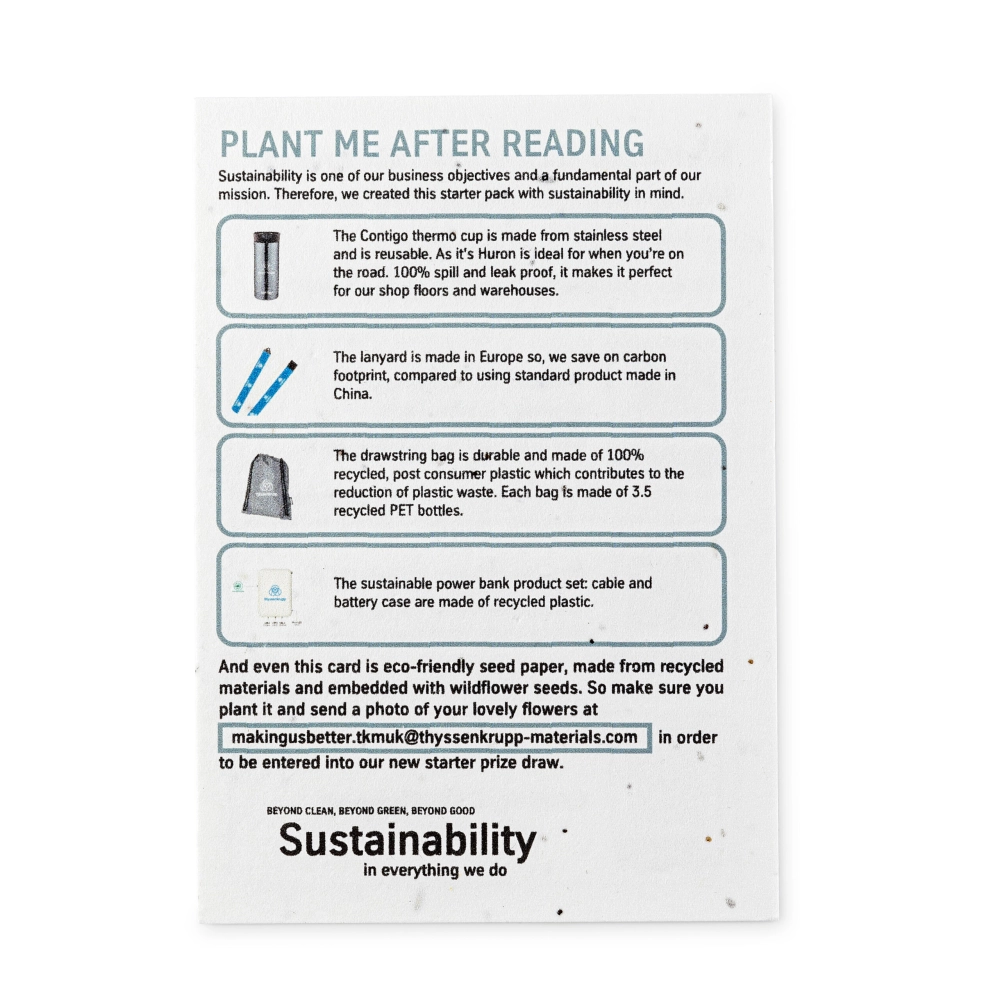 PLANT ME AFTER READING

Sustainability is one of our business objectives and a fundamental part of our mission. Therefore, we created this starter pack with sustainability in mind.

The Contigo thermo cup is made from stainless steel and is reusable. As it's Huron is ideal for when you're on the road. 100% spill and leak proof, it makes it perfect for our shop floors and warehouses.

The lanyard is made in Europe so, we save on carbon footprint, compared to using standard product made in China.

The drawstring bag is durable and made of 100% recycled, post consumer plastic which contributes to the reduction of plastic waste. Each bag is made of 3.5 recycled PET bottles.

The sustainable power bank product set: cable and battery case are made of recycled plastic.

And even this card is eco-friendly seed paper, made from recycled materials and embedded with wildflower seeds. So make sure you plant it and send a photo of your lovely flowers at makingusbetter.tkmuk@thyssenkrupp-materials.com in order to be entered into our new starter prize draw.

BEYOND CLEAN, BEYOND GREEN, BEYOND GOOD
Sustainability
in everything we do